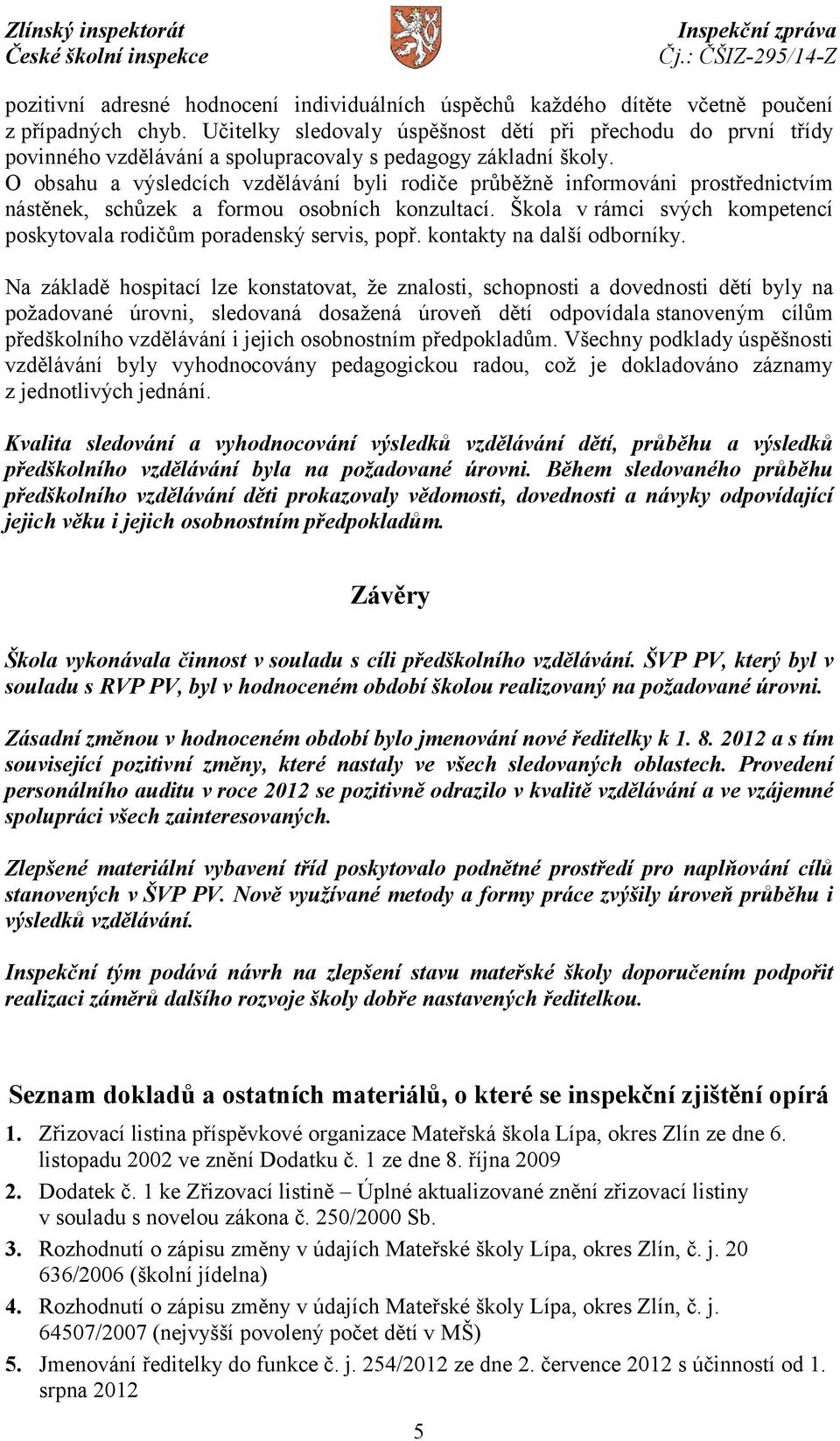 Zlínský inspektorát
České školní inspekce

Inspekční zpráva
Čj.: ČŠIZ-295/14-Z

pozitivní adresné hodnocení individuálních úspěchů každého dítěte včetně poučení z případných chyb. Učitelky sledovaly úspěšnost dětí při přechodu do první třídy povinného vzdělávání a spolupracovaly s pedagogy základní školy. O obsahu a výsledcích vzdělávání byli rodiče průběžně informováni prostřednictvím nástěnek, schůzek a formou osobních konzultací. Škola v rámci svých kompetencí poskytovala rodičům poradenský servis, popř. kontakty na další odborníky.

Na základě hospitací lze konstatovat, že znalosti, schopnosti a dovednosti dětí byly na požadované úrovni, sledovaná dosažená úroveň dětí odpovídala stanoveným cílům předškolního vzdělávání i jejich osobnostním předpokladům. Všechny podklady úspěšnosti vzdělávání byly vyhodnocovány pedagogickou radou, což je dokladováno záznamy z jednotlivých jednání.

Kvalita sledování a vyhodnocování výsledků vzdělávání dětí, průběhu a výsledků předškolního vzdělávání byla na požadované úrovni. Během sledovaného průběhu předškolního vzdělávání děti prokazovaly vědomosti, dovednosti a návyky odpovídající jejich věku i jejich osobnostním předpokladům.

Závěry

Škola vykonávala činnost v souladu s cíli předškolního vzdělávání. ŠVP PV, který byl v souladu s RVP PV, byl v hodnoceném období školou realizovaný na požadované úrovni.

Zásadní změnou v hodnoceném období bylo jmenování nové ředitelky k 1. 8. 2012 a s tím související pozitivní změny, které nastaly ve všech sledovaných oblastech. Provedení personálního auditu v roce 2012 se pozitivně odrazilo v kvalitě vzdělávání a ve vzájemné spolupráci všech zainteresovaných.

Zlepšené materiální vybavení tříd poskytovalo podnětné prostředí pro naplňování cílů stanovených v ŠVP PV. Nově využívané metody a formy práce zvýšily úroveň průběhu i výsledků vzdělávání.

Inspekční tým podává návrh na zlepšení stavu mateřské školy doporučením podpořit realizaci záměrů dalšího rozvoje školy dobře nastavených ředitelkou.

Seznam dokladů a ostatních materiálů, o které se inspekční zjištění opírá

1. Zřizovací listina příspěvkové organizace Mateřská škola Lípa, okres Zlín ze dne 6. listopadu 2002 ve znění Dodatku č. 1 ze dne 8. října 2009
2. Dodatek č. 1 ke Zřizovací listině – Úplné aktualizované znění zřizovací listiny v souladu s novelou zákona č. 250/2000 Sb.
3. Rozhodnutí o zápisu změny v údajích Mateřské školy Lípa, okres Zlín, č. j. 20 636/2006 (školní jídelna)
4. Rozhodnutí o zápisu změny v údajích Mateřské školy Lípa, okres Zlín, č. j. 64507/2007 (nejvyšší povolený počet dětí v MŠ)
5. Jmenování ředitelky do funkce č. j. 254/2012 ze dne 2. července 2012 s účinností od 1. srpna 2012

5